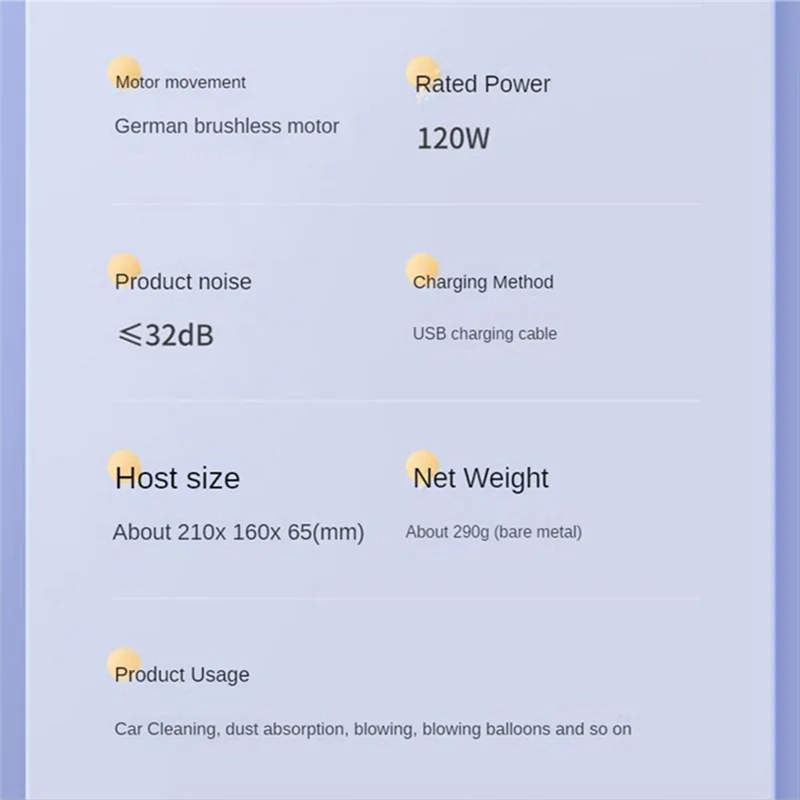 Motor movement

German brushless motor

Rated Power

120W

Product noise

≤32dB

Charging Method

USB charging cable

Host size

About 210x 160x 65(mm)

Net Weight

About 290g (bare metal)

Product Usage

Car Cleaning, dust absorption, blowing, blowing balloons and so on